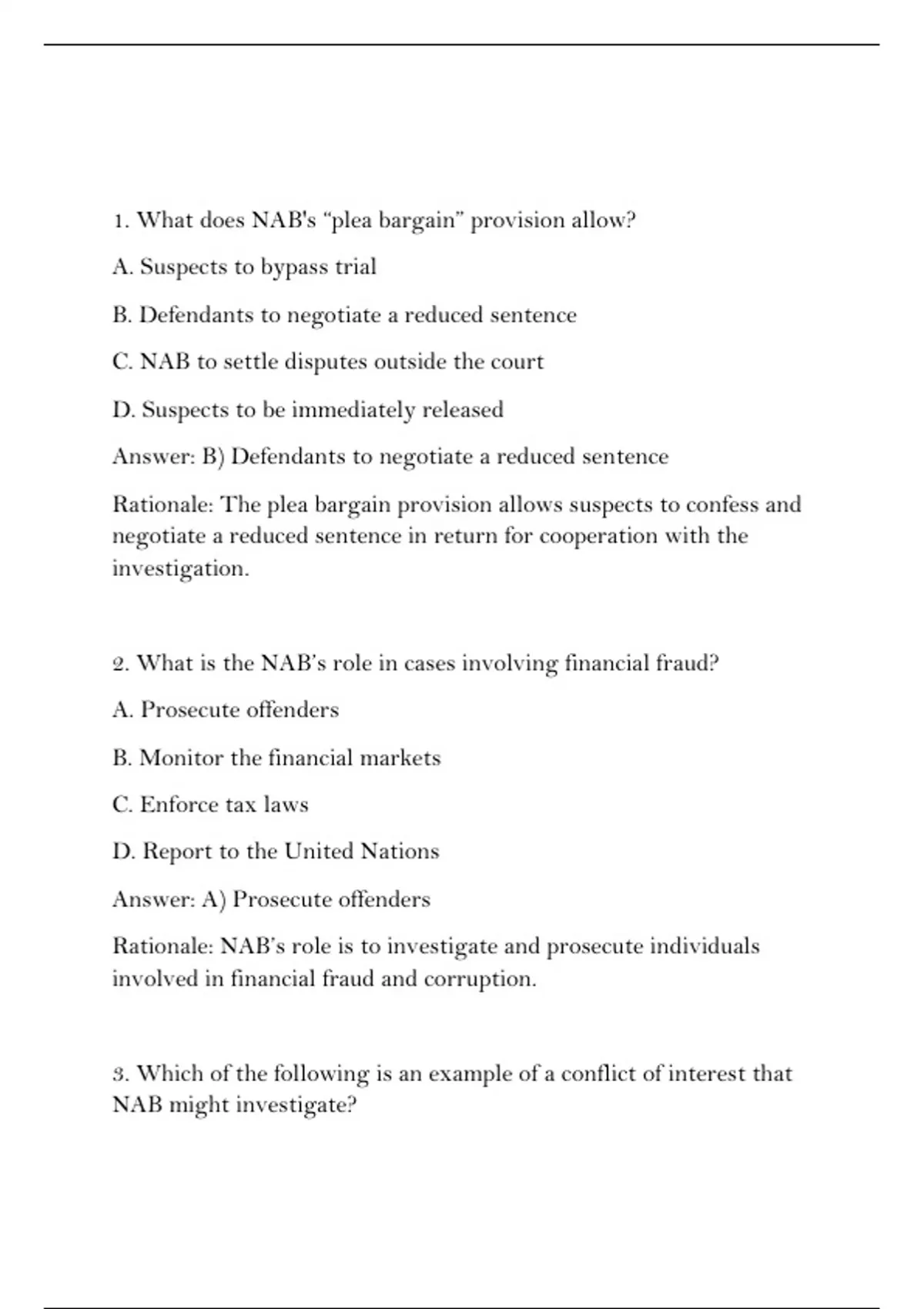 1. What does NAB's “plea bargain” provision allow?

A. Suspects to bypass trial

B. Defendants to negotiate a reduced sentence

C. NAB to settle disputes outside the court

D. Suspects to be immediately released

Answer: B) Defendants to negotiate a reduced sentence

Rationale: The plea bargain provision allows suspects to confess and negotiate a reduced sentence in return for cooperation with the investigation.

2. What is the NAB’s role in cases involving financial fraud?

A. Prosecute offenders

B. Monitor the financial markets

C. Enforce tax laws

D. Report to the United Nations

Answer: A) Prosecute offenders

Rationale: NAB’s role is to investigate and prosecute individuals involved in financial fraud and corruption.

3. Which of the following is an example of a conflict of interest that NAB might investigate?